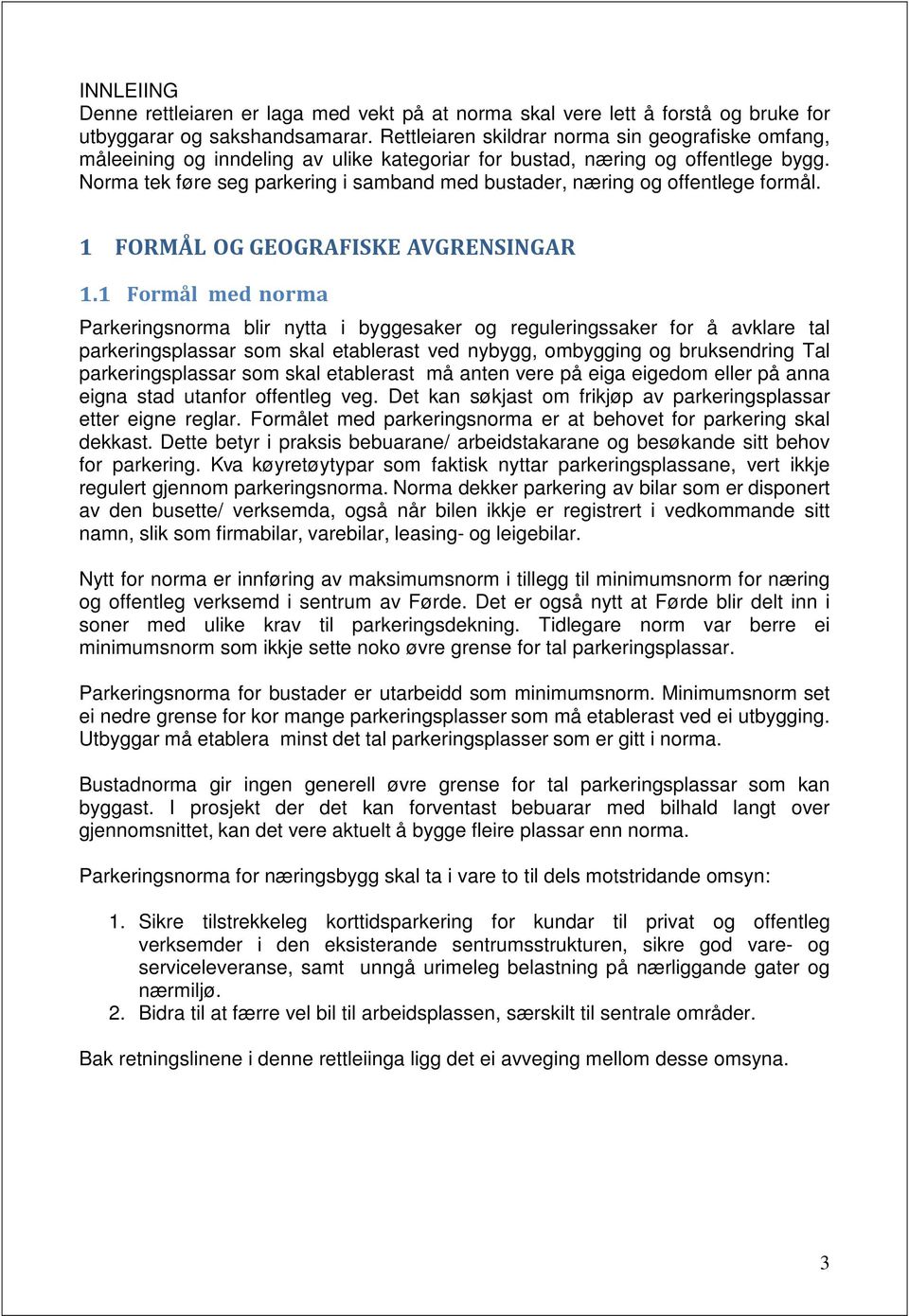 INNLEIING
Denne rettleiaren er laga med vekt på at norma skal vere lett å forstå og bruke for utbyggarar og sakshandsamarar. Rettleiaren skildrar norma sin geografiske omfang, måleeining og inndeling av ulike kategoriar for bustad, næring og offentlege bygg. Norma tek føre seg parkering i samband med bustader, næring og offentlege formål.

1 FORMÅL OG GEOGRAFISKE AVGRENSINGAR

1.1 Formål med norma

Parkeringsnorma blir nytta i byggesaker og reguleringssaker for å avklare tal parkeringsplassar som skal etablerast ved nybygg, ombygging og bruksendring Tal parkeringsplassar som skal etablerast må anten vere på eiga eigedom eller på anna eigna stad utanfor offentleg veg. Det kan søkjast om frikjøp av parkeringsplassar etter eigne reglar. Formålet med parkeringsnorma er at behovet for parkering skal dekkast. Dette betyr i praksis bebuarane/ arbeidstakarane og besøkande sitt behov for parkering. Kva køyretøytypar som faktisk nyttar parkeringsplassane, vert ikkje regulert gjennom parkeringsnorma. Norma dekker parkering av bilar som er disponert av den busette/ verksemda, også når bilen ikkje er registrert i vedkommande sitt namn, slik som firmabilar, varebilar, leasing- og leigebilar.

Nytt for norma er innføring av maksimumsnorm i tillegg til minimumsnorm for næring og offentleg verksemd i sentrum av Førde. Det er også nytt at Førde blir delt inn i soner med ulike krav til parkeringsdekning. Tidlegare norm var berre ei minimumsnorm som ikkje sette noko øvre grense for tal parkeringsplassar.

Parkeringsnorma for bustader er utarbeidd som minimumsnorm. Minimumsnorm set ei nedre grense for kor mange parkeringsplasser som må etablerast ved ei utbygging. Utbyggar må etablera minst det tal parkeringsplasser som er gitt i norma.

Bustadnorma gir ingen generell øvre grense for tal parkeringsplassar som kan byggast. I prosjekt der det kan forventast bebuarar med bilhald langt over gjennomsnittet, kan det vere aktuelt å bygge fleire plassar enn norma.

Parkeringsnorma for næringsbygg skal ta i vare to til dels motstridande omsyn:

1. Sikre tilstrekkeleg korttidsparkering for kundar til privat og offentleg verksemder i den eksisterande sentrumsstrukturen, sikre god vare- og serviceleveranse, samt unngå urimeleg belastning på nærliggande gater og nærmiljø.
2. Bidra til at færre vel bil til arbeidsplassen, særskilt til sentrale områder.

Bak retningslinene i denne rettleiinga ligg det ei avveging mellom desse omsyna.

3